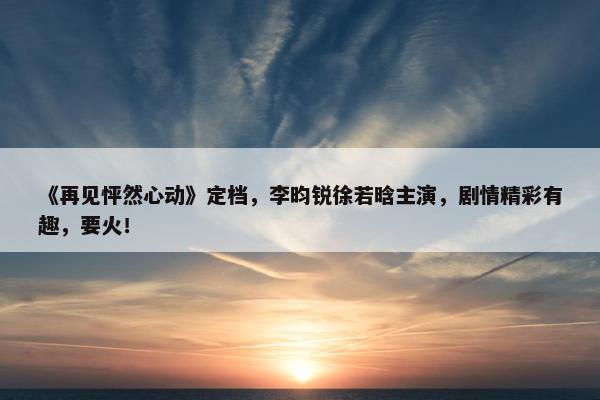 《再见怦然心动》定档，李昀锐徐若晗主演，剧情精彩有趣，要火!